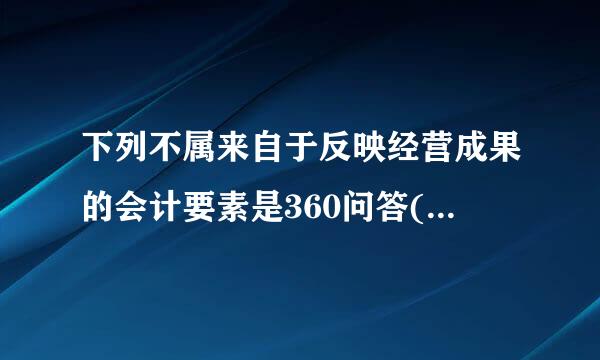 下列不属来自于反映经营成果的会计要素是360问答(...